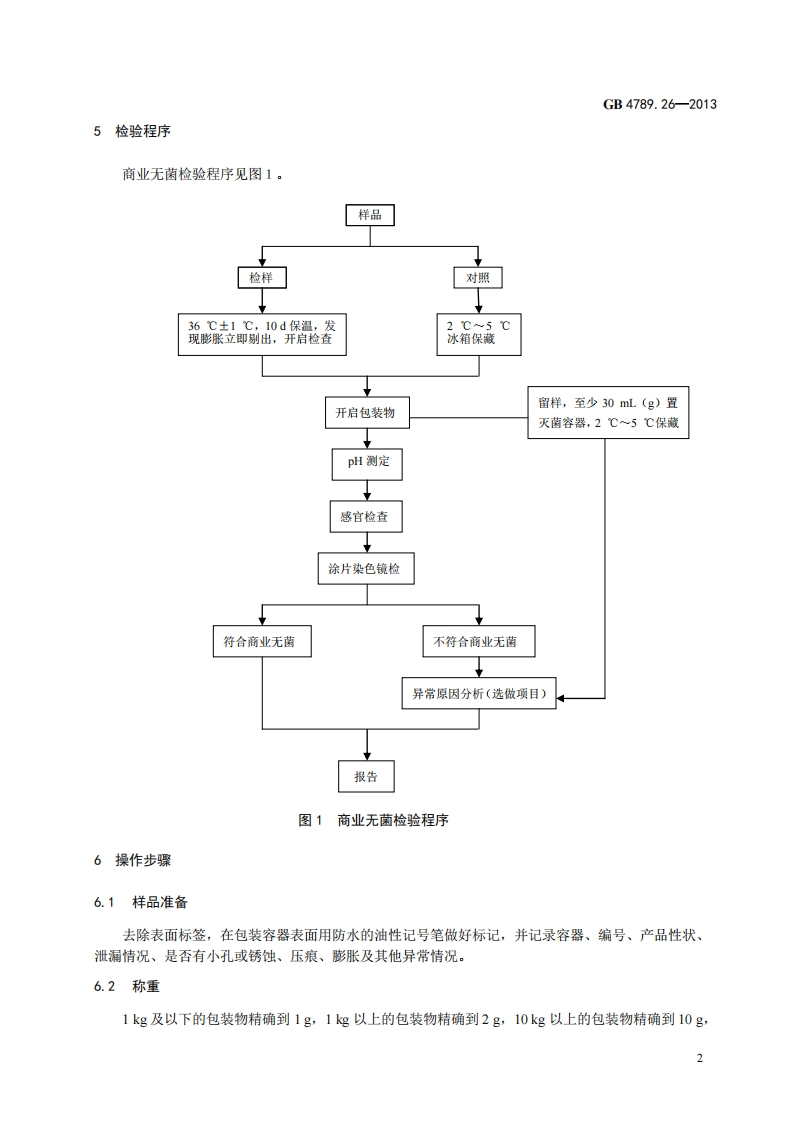 GB 4789.26—2013

5 检验程序

商业无菌检验程序见图 1 。

样品

检样

对照

36 ℃±1 ℃，10 d 保温，发现膨胀立即剔出，开启检查

2 ℃～5 ℃ 冰箱保藏

开启包装物

留样，至少 30 mL（g）置灭菌容器，2 ℃～5 ℃保藏

pH 测定

感官检查

涂片染色镜检

符合商业无菌

不符合商业无菌

异常原因分析（选做项目）

报告

图 1 商业无菌检验程序

6 操作步骤

6.1 样品准备

去除表面标签，在包装容器表面用防水的油性记号笔做好标记，并记录容器、编号、产品性状、泄漏情况、是否有小孔或锈蚀、压痕、膨胀及其他异常情况。

6.2 称重

1 kg 及以下的包装物精确到 1 g，1 kg 以上的包装物精确到 2 g，10 kg 以上的包装物精确到 10 g，

2